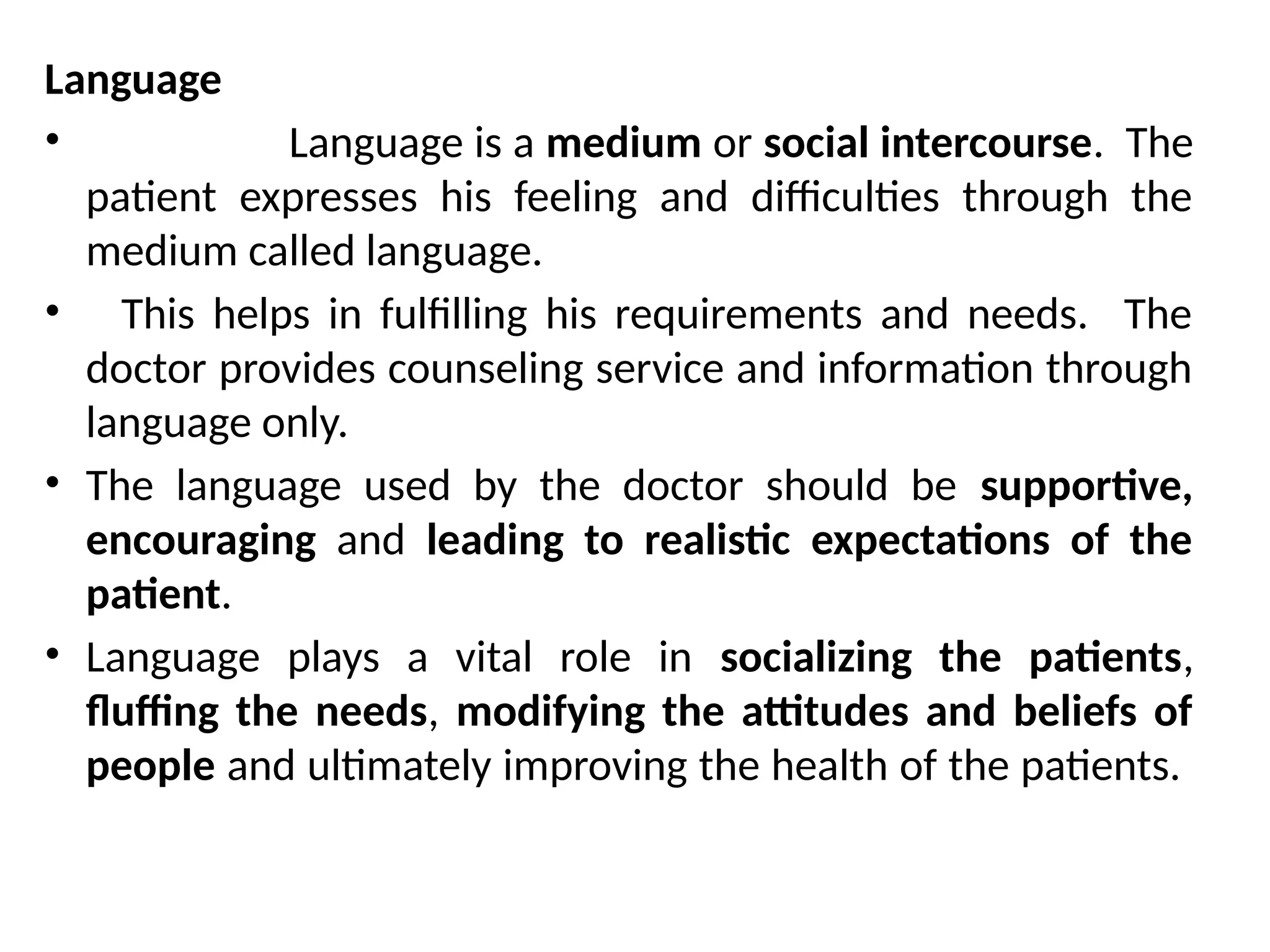 Language

• Language is a medium or social intercourse. The patient expresses his feeling and difficulties through the medium called language.

• This helps in fulfilling his requirements and needs. The doctor provides counseling service and information through language only.

• The language used by the doctor should be supportive, encouraging and leading to realistic expectations of the patient.

• Language plays a vital role in socializing the patients, fluffing the needs, modifying the attitudes and beliefs of people and ultimately improving the health of the patients.